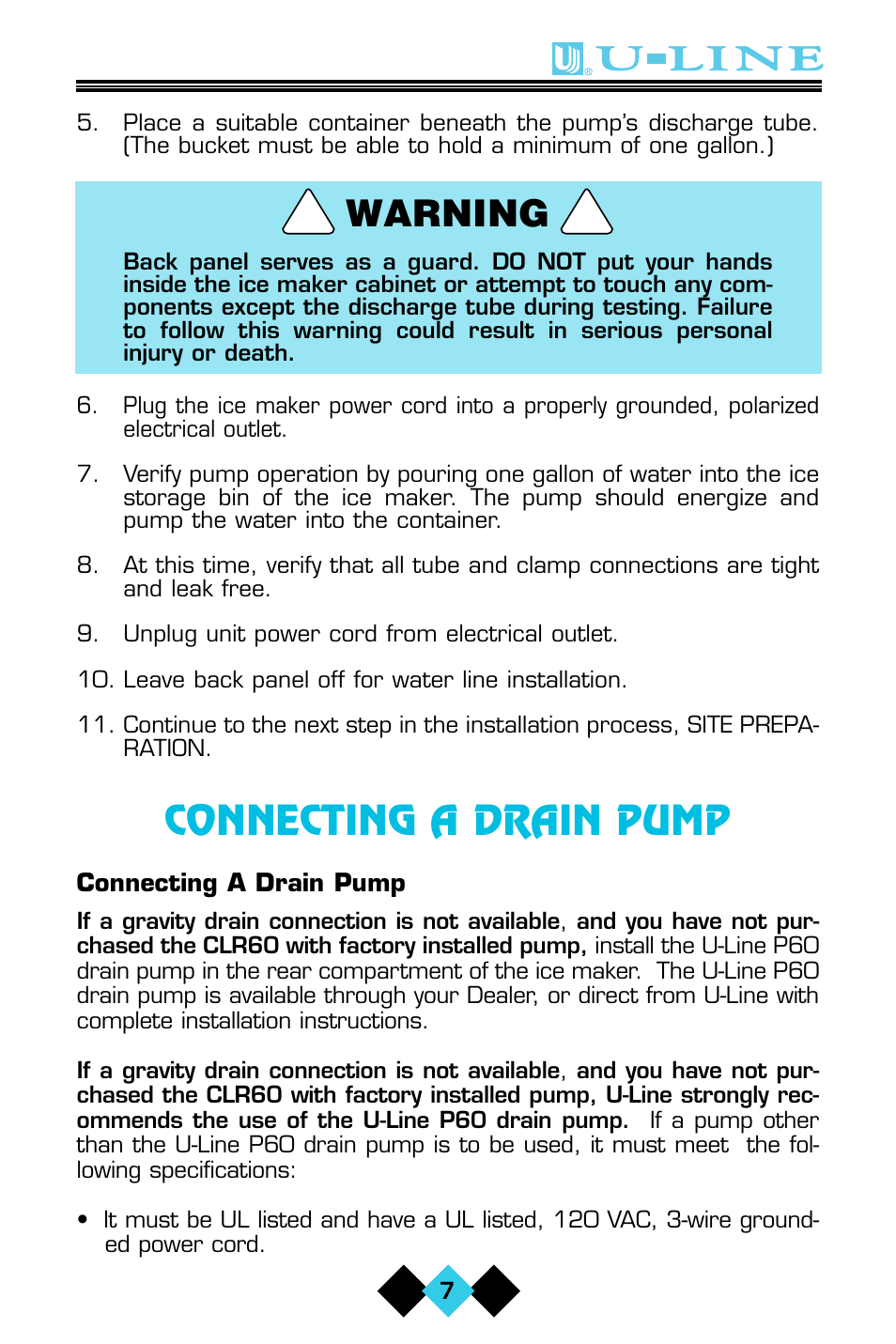 U-LINE

5. Place a suitable container beneath the pump's discharge tube. (The bucket must be able to hold a minimum of one gallon.)

WARNING

Back panel serves as a guard. DO NOT put your hands inside the ice maker cabinet or attempt to touch any components except the discharge tube during testing. Failure to follow this warning could result in serious personal injury or death.

6. Plug the ice maker power cord into a properly grounded, polarized electrical outlet.

7. Verify pump operation by pouring one gallon of water into the ice storage bin of the ice maker. The pump should energize and pump the water into the container.

8. At this time, verify that all tube and clamp connections are tight and leak free.

9. Unplug unit power cord from electrical outlet.

10. Leave back panel off for water line installation.

11. Continue to the next step in the installation process, SITE PREPARATION.

CONNECTING A DRAIN PUMP

Connecting A Drain Pump

If a gravity drain connection is not available, and you have not purchased the CLR60 with factory installed pump, install the U-Line P60 drain pump in the rear compartment of the ice maker. The U-Line P60 drain pump is available through your Dealer, or direct from U-Line with complete installation instructions.

If a gravity drain connection is not available, and you have not purchased the CLR60 with factory installed pump, U-Line strongly recommends the use of the U-Line P60 drain pump. If a pump other than the U-Line P60 drain pump is to be used, it must meet the following specifications:

• It must be UL listed and have a UL listed, 120 VAC, 3-wire grounded power cord.

7